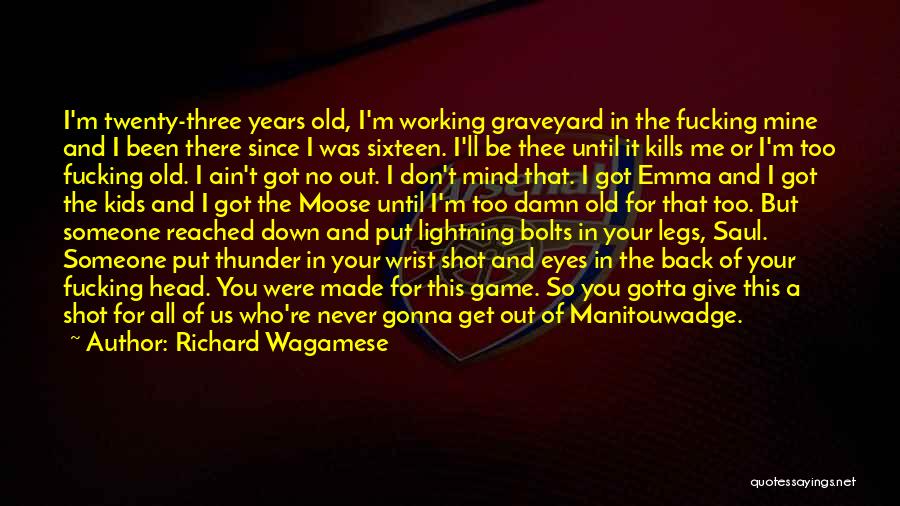 I'm twenty-three years old, I'm working graveyard in the fucking mine and I been there since I was sixteen. I'll be thee until it kills me or I'm too fucking old. I ain't got no out. I don't mind that. I got Emma and I got the kids and I got the Moose until I'm too damn old for that too. But someone reached down and put lightning bolts in your legs, Saul. Someone put thunder in your wrist shot and eyes in the back of your fucking head. You were made for this game. So you gotta give this a shot for all of us who're never gonna get out of Manitouwadge.

~ Author: Richard Wagamese

quotessayings.net